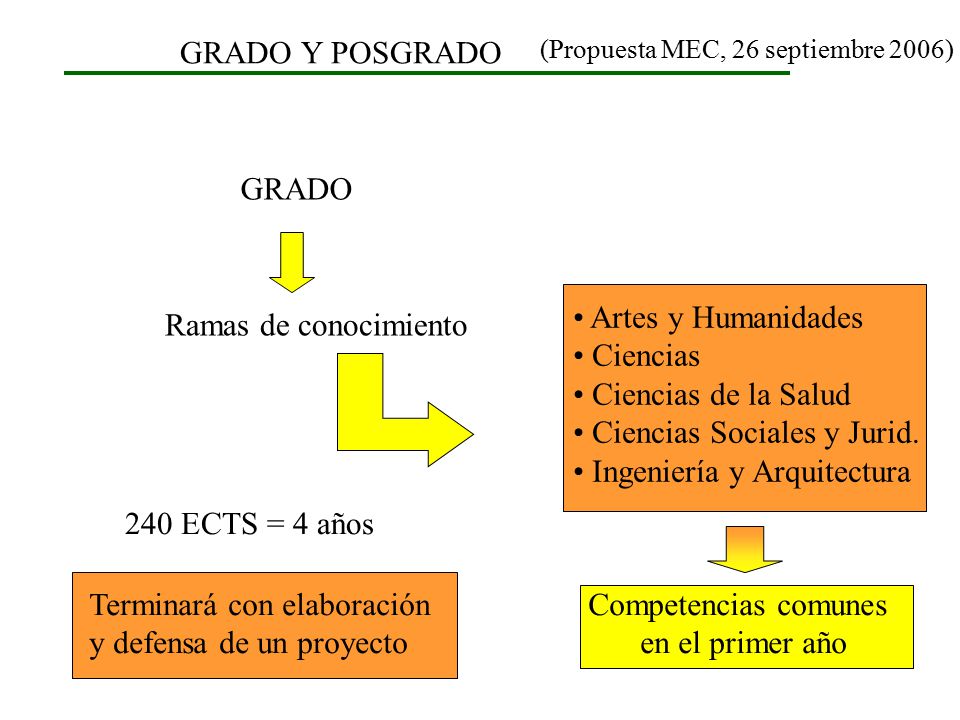 GRADO Y POSGRADO (Propuesta MEC, 26 septiembre 2006)

GRADO

Ramas de conocimiento

• Artes y Humanidades
• Ciencias
• Ciencias de la Salud
• Ciencias Sociales y Jurid.
• Ingeniería y Arquitectura

240 ECTS = 4 años

Terminará con elaboración y defensa de un proyecto

Competencias comunes en el primer año